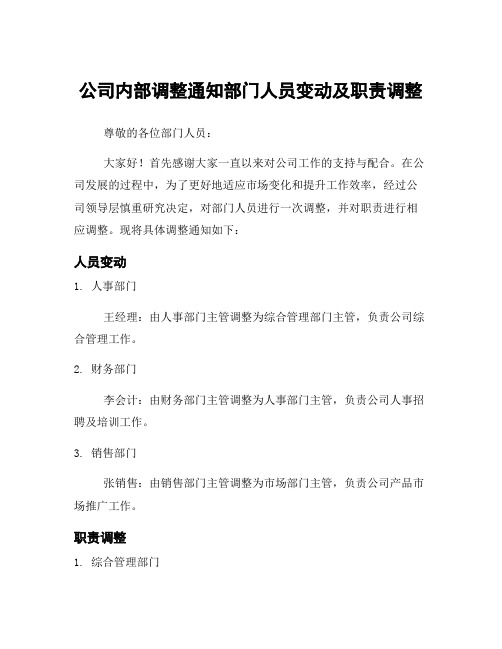 公司内部调整通知部门人员变动及职责调整

尊敬的各位部门人员：

大家好！首先感谢大家一直以来对公司工作的支持与配合。在公司发展的过程中，为了更好地适应市场变化和提升工作效率，经过公司领导层慎重研究决定，对部门人员进行一次调整，并对职责进行相应调整。现将具体调整通知如下：

人员变动

1. 人事部门

王经理：由人事部门主管调整为综合管理部门主管，负责公司综合管理工作。

2. 财务部门

李会计：由财务部门主管调整为人事部门主管，负责公司人事招聘及培训工作。

3. 销售部门

张销售：由销售部门主管调整为市场部门主管，负责公司产品市场推广工作。

职责调整

1. 综合管理部门